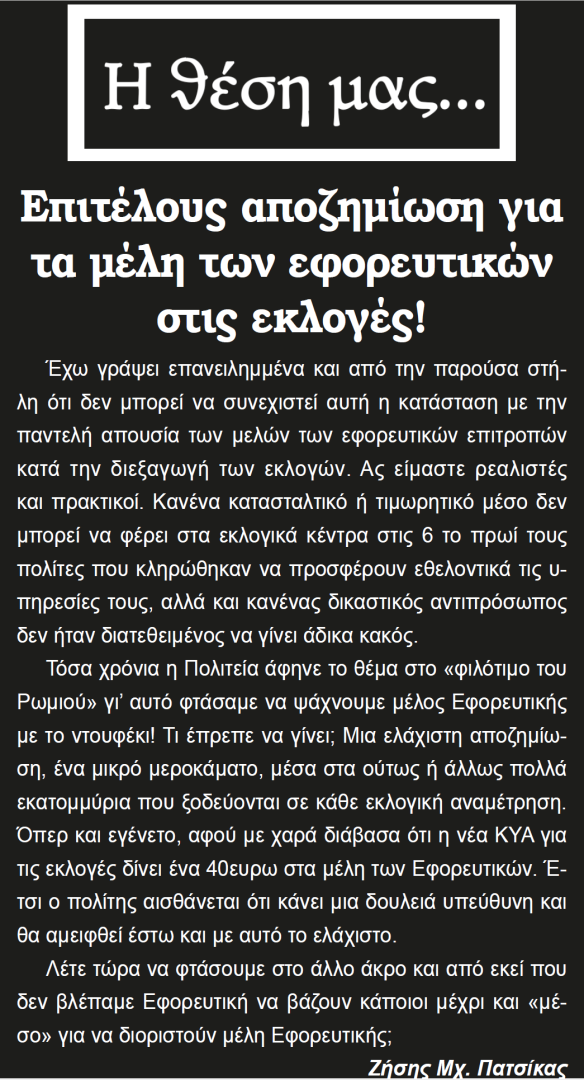 Η θέση μας...

Επιτέλους αποζημίωση για τα μέλη των εφορευτικών στις εκλογές!

Έχω γράψει επανειλημμένα και από την παρούσα στήλη ότι δεν μπορεί να συνεχιστεί αυτή η κατάσταση με την παντελή απουσία των μελών των εφορευτικών επιτροπών κατά την διεξαγωγή των εκλογών. Ας είμαστε ρεαλιστές και πρακτικοί. Κανένα κατασταλτικό ή τιμωρητικό μέσο δεν μπορεί να φέρει στα εκλογικά κέντρα στις 6 το πρωί τους πολίτες που κληρώθηκαν να προσφέρουν εθελοντικά τις υπηρεσίες τους, αλλά και κανένας δικαστικός αντιπρόσωπος δεν ήταν διατεθειμένος να γίνει άδικα κακός.

Τόσα χρόνια η Πολιτεία άφηνε το θέμα στο «φιλότιμο του Ρωμιού» γι' αυτό φτάσαμε να ψάχνουμε μέλος Εφορευτικής με το ντουφέκι! Τι έπρεπε να γίνει; Μια ελάχιστη αποζημίωση, ένα μικρό μεροκάματο, μέσα στα ούτως ή άλλως πολλά εκατομμύρια που ξοδεύονται σε κάθε εκλογική αναμέτρηση. Όπερ και εγένετο, αφού με χαρά διάβασα ότι η νέα ΚΥΑ για τις εκλογές δίνει ένα 40ευρω στα μέλη των Εφορευτικών. Έτσι ο πολίτης αισθάνεται ότι κάνει μια δουλειά υπεύθυνη και θα αμειφθεί έστω και με αυτό το ελάχιστο.

Λέτε τώρα να φτάσουμε στο άλλο άκρο και από εκεί που δεν βλέπαμε Εφορευτική να βάζουν κάποιοι μέχρι και «μέσο» για να διοριστούν μέλη Εφορευτικής;

Ζήσης Μχ. Πατσίκας